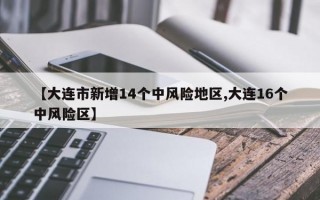 【大连市新增14个中风险地区,大连16个中风险区】